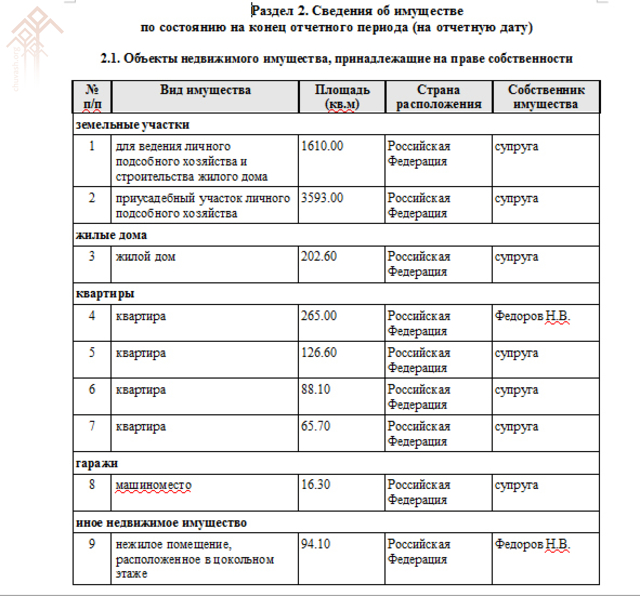 chuvash.org

Раздел 2. Сведения об имуществе
по состоянию на конец отчетного периода (на отчетную дату)

2.1. Объекты недвижимого имущества, принадлежащие на праве собственности

| № п/п | Вид имущества | Площадь (кв.м) | Страна расположения | Собственник имущества |
|---|---|---|---|---|
| земельные участки | | | | |
| 1 | для ведения личного подсобного хозяйства и строительства жилого дома | 1610.00 | Российская Федерация | супруга |
| 2 | приусадебный участок личного подсобного хозяйства | 3593.00 | Российская Федерация | супруга |
| жилые дома | | | | |
| 3 | жилой дом | 202.60 | Российская Федерация | супруга |
| квартиры | | | | |
| 4 | квартира | 265.00 | Российская Федерация | Федоров Н.В. |
| 5 | квартира | 126.60 | Российская Федерация | супруга |
| 6 | квартира | 88.10 | Российская Федерация | супруга |
| 7 | квартира | 65.70 | Российская Федерация | супруга |
| гаражи | | | | |
| 8 | машиноместо | 16.30 | Российская Федерация | супруга |
| иное недвижимое имущество | | | | |
| 9 | нежилое помещение, расположенное в цокольном этаже | 94.10 | Российская Федерация | Федоров Н.В. |